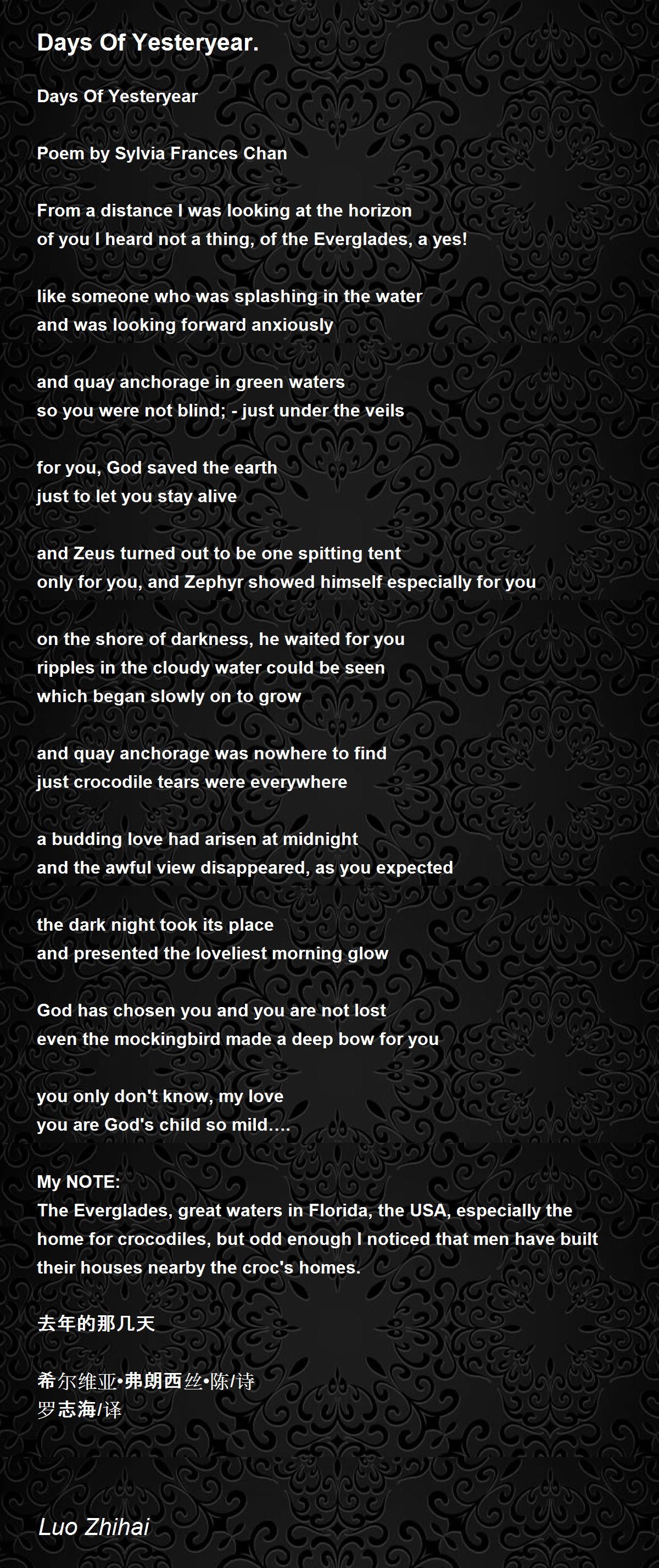 Days Of Yesteryear.

Days Of Yesteryear

Poem by Sylvia Frances Chan

From a distance I was looking at the horizon
of you I heard not a thing, of the Everglades, a yes!

like someone who was splashing in the water
and was looking forward anxiously

and quay anchorage in green waters
so you were not blind; - just under the veils

for you, God saved the earth
just to let you stay alive

and Zeus turned out to be one spitting tent
only for you, and Zephyr showed himself especially for you

on the shore of darkness, he waited for you
ripples in the cloudy water could be seen
which began slowly on to grow

and quay anchorage was nowhere to find
just crocodile tears were everywhere

a budding love had arisen at midnight
and the awful view disappeared, as you expected

the dark night took its place
and presented the loveliest morning glow

God has chosen you and you are not lost
even the mockingbird made a deep bow for you

you only don't know, my love
you are God's child so mild....

My NOTE:
The Everglades, great waters in Florida, the USA, especially the home for crocodiles, but odd enough I noticed that men have built their houses nearby the croc's homes.

去年的那几天

希尔维亚•弗朗西丝•陈/诗
罗志海/译

Luo Zhihai